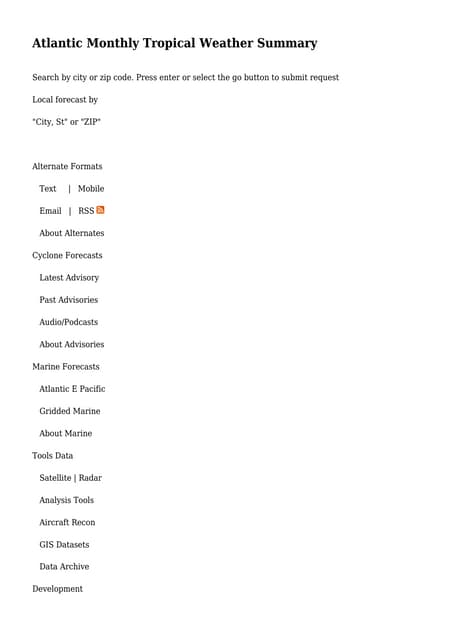 Atlantic Monthly Tropical Weather Summary

Search by city or zip code. Press enter or select the go button to submit request

Local forecast by

"City, St" or "ZIP"

Alternate Formats

Text | Mobile

Email | RSS

About Alternates

Cyclone Forecasts

Latest Advisory

Past Advisories

Audio/Podcasts

About Advisories

Marine Forecasts

Atlantic E Pacific

Gridded Marine

About Marine

Tools Data

Satellite | Radar

Analysis Tools

Aircraft Recon

GIS Datasets

Data Archive

Development